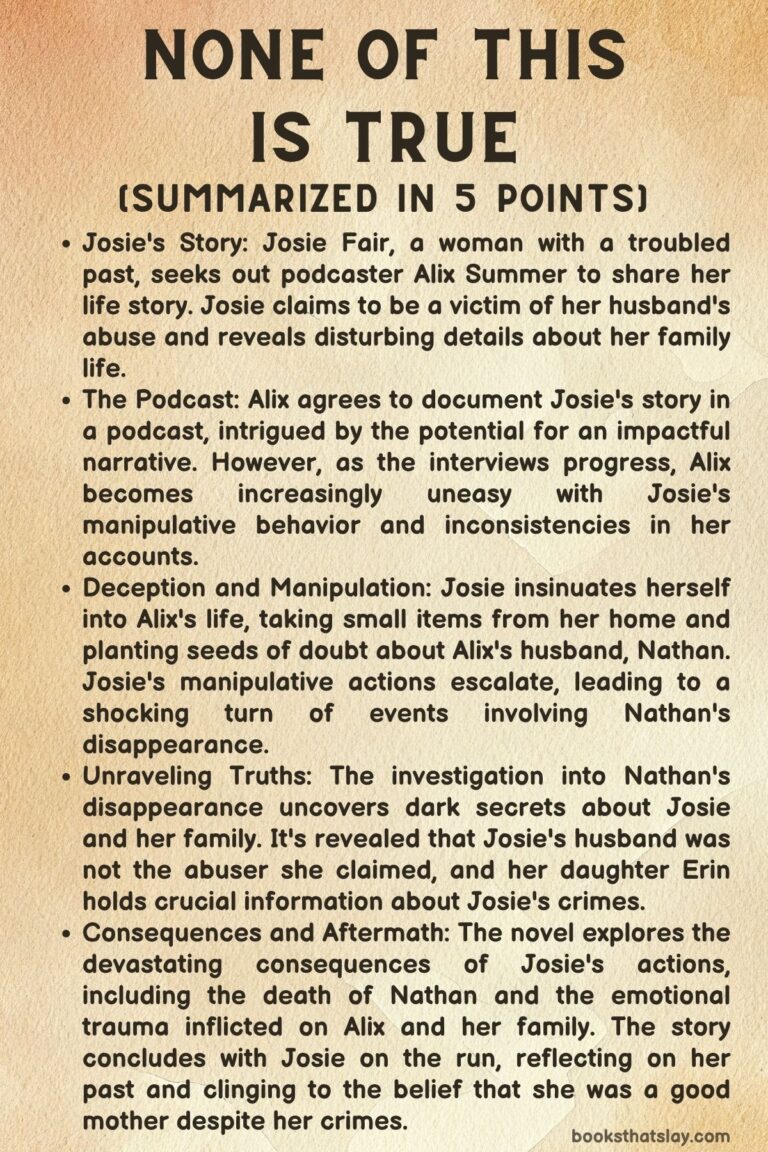 NONE OF THIS IS TRUE
(SUMMARIZED IN 5 POINTS)

• Josie's Story: Josie Fair, a woman with a troubled past, seeks out podcaster Alix Summer to share her life story. Josie claims to be a victim of her husband's abuse and reveals disturbing details about her family life.
• The Podcast: Alix agrees to document Josie's story in a podcast, intrigued by the potential for an impactful narrative. However, as the interviews progress, Alix becomes increasingly uneasy with Josie's manipulative behavior and inconsistencies in her accounts.
• Deception and Manipulation: Josie insinuates herself into Alix's life, taking small items from her home and planting seeds of doubt about Alix's husband, Nathan. Josie's manipulative actions escalate, leading to a shocking turn of events involving Nathan's disappearance.
• Unraveling Truths: The investigation into Nathan's disappearance uncovers dark secrets about Josie and her family. It's revealed that Josie's husband was not the abuser she claimed, and her daughter Erin holds crucial information about Josie's crimes.
• Consequences and Aftermath: The novel explores the devastating consequences of Josie's actions, including the death of Nathan and the emotional trauma inflicted on Alix and her family. The story concludes with Josie on the run, reflecting on her past and clinging to the belief that she was a good mother despite her crimes.

booksthatslay.com